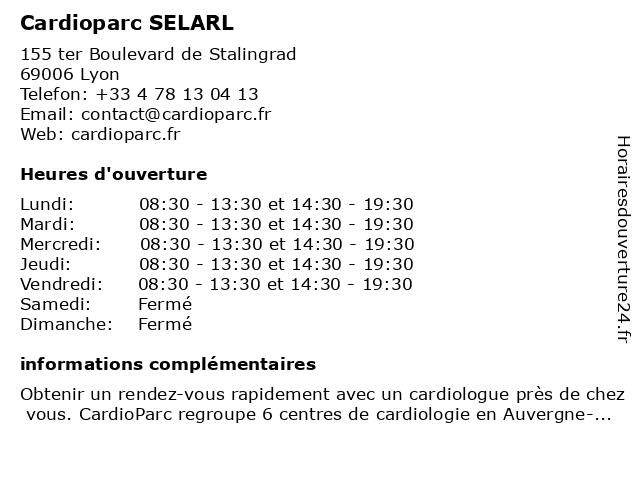 Cardioparc SELARL

155 ter Boulevard de Stalingrad
69006 Lyon
Telefon: +33 4 78 13 04 13
Email: contact@cardioparc.fr
Web: cardioparc.fr

Heures d'ouverture

| | |
|---|---|
| Lundi: | 08:30 - 13:30 et 14:30 - 19:30 |
| Mardi: | 08:30 - 13:30 et 14:30 - 19:30 |
| Mercredi: | 08:30 - 13:30 et 14:30 - 19:30 |
| Jeudi: | 08:30 - 13:30 et 14:30 - 19:30 |
| Vendredi: | 08:30 - 13:30 et 14:30 - 19:30 |
| Samedi: | Fermé |
| Dimanche: | Fermé |

informations complémentaires

Obtenir un rendez-vous rapidement avec un cardiologue près de chez vous. CardioParc regroupe 6 centres de cardiologie en Auvergne-...

Horairesdouverture24.fr